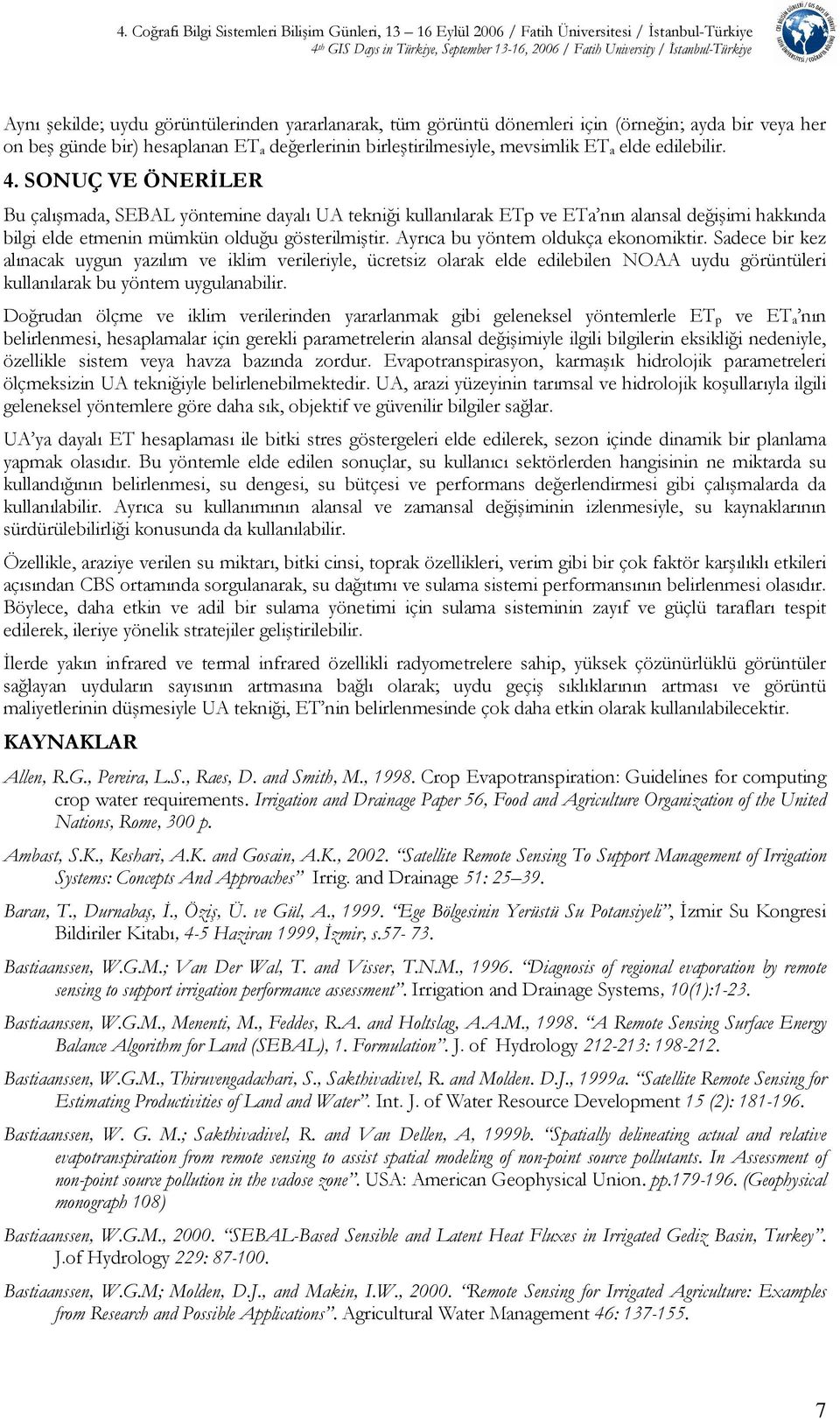 4. Coğrafi Bilgi Sistemleri Bilişim Günleri, 13 – 16 Eylül 2006 / Fatih Üniversitesi / İstanbul-Türkiye
4th GIS Days in Türkiye, September 13-16, 2006 / Fatih University / İstanbul-Türkiye

Aynı şekilde; uydu görüntülerinden yararlanarak, tüm görüntü dönemleri için (örneğin; ayda bir veya her on beş günde bir) hesaplanan $ET_a$ değerlerinin birleştirilmesiyle, mevsimlik $ET_a$ elde edilebilir.

4. SONUÇ VE ÖNERİLER

Bu çalışmada, SEBAL yöntemine dayalı UA tekniği kullanılarak ETp ve ETa'nın alansal değişimi hakkında bilgi elde etmenin mümkün olduğu gösterilmiştir. Ayrıca bu yöntem oldukça ekonomiktir. Sadece bir kez alınacak uygun yazılım ve iklim verileriyle, ücretsiz olarak elde edilebilen NOAA uydu görüntüleri kullanılarak bu yöntem uygulanabilir.

Doğrudan ölçme ve iklim verilerinden yararlanmak gibi geleneksel yöntemlerle $ET_p$ ve $ET_a$'nın belirlenmesi, hesaplamalar için gerekli parametrelerin alansal değişimiyle ilgili bilgilerin eksikliği nedeniyle, özellikle sistem veya havza bazında zordur. Evapotranspirasyon, karmaşık hidrolojik parametreleri ölçmeksizin UA tekniğiyle belirlenebilmektedir. UA, arazi yüzeyinin tarımsal ve hidrolojik koşullarıyla ilgili geleneksel yöntemlere göre daha sık, objektif ve güvenilir bilgiler sağlar.

UA'ya dayalı ET hesaplaması ile bitki stres göstergeleri elde edilerek, sezon içinde dinamik bir planlama yapmak olasıdır. Bu yöntemle elde edilen sonuçlar, su kullanıcı sektörlerden hangisinin ne miktarda su kullandığının belirlenmesi, su dengesi, su bütçesi ve performans değerlendirmesi gibi çalışmalarda da kullanılabilir. Ayrıca su kullanımının alansal ve zamansal değişiminin izlenmesiyle, su kaynaklarının sürdürülebilirliği konusunda da kullanılabilir.

Özellikle, araziye verilen su miktarı, bitki cinsi, toprak özellikleri, verim gibi bir çok faktör karşılıklı etkileri açısından CBS ortamında sorgulanarak, su dağıtımı ve sulama sistemi performansının belirlenmesi olasıdır. Böylece, daha etkin ve adil bir sulama yönetimi için sulama sisteminin zayıf ve güçlü tarafları tespit edilerek, ileriye yönelik stratejiler geliştirilebilir.

İlerde yakın infrared ve termal infrared özellikli radyometrelere sahip, yüksek çözünürlüklü görüntüler sağlayan uyduların sayısının artmasına bağlı olarak; uydu geçiş sıklıklarının artması ve görüntü maliyetlerinin düşmesiyle UA tekniği, ET'nin belirlenmesinde çok daha etkin olarak kullanılabilecektir.

KAYNAKLAR

Allen, R.G., Pereira, L.S., Raes, D. and Smith, M., 1998. Crop Evapotranspiration: Guidelines for computing crop water requirements. Irrigation and Drainage Paper 56, Food and Agriculture Organization of the United Nations, Rome, 300 p.

Ambast, S.K., Keshari, A.K. and Gosain, A.K., 2002. "Satellite Remote Sensing To Support Management of Irrigation Systems: Concepts And Approaches" Irrig. and Drainage 51: 25–39.

Baran, T., Durnabaş, İ., Öziş, Ü. ve Gül, A., 1999. "Ege Bölgesinin Yerüstü Su Potansiyeli", İzmir Su Kongresi Bildiriler Kitabı, 4-5 Haziran 1999, İzmir, s.57- 73.

Bastiaanssen, W.G.M.; Van Der Wal, T. and Visser, T.N.M., 1996. "Diagnosis of regional evaporation by remote sensing to support irrigation performance assessment". Irrigation and Drainage Systems, 10(1):1-23.

Bastiaanssen, W.G.M., Menenti, M., Feddes, R.A. and Holtslag, A.A.M., 1998. "A Remote Sensing Surface Energy Balance Algorithm for Land (SEBAL), 1. Formulation". J. of Hydrology 212-213: 198-212.

Bastiaanssen, W.G.M., Thiruvengadachari, S., Sakthivadivel, R. and Molden. D.J., 1999a. "Satellite Remote Sensing for Estimating Productivities of Land and Water". Int. J. of Water Resource Development 15 (2): 181-196.

Bastiaanssen, W. G. M.; Sakthivadivel, R. and Van Dellen, A, 1999b. "Spatially delineating actual and relative evapotranspiration from remote sensing to assist spatial modeling of non-point source pollutants. In Assessment of non-point source pollution in the vadose zone". USA: American Geophysical Union. pp.179-196. (Geophysical monograph 108)

Bastiaanssen, W.G.M., 2000. "SEBAL-Based Sensible and Latent Heat Fluxes in Irrigated Gediz Basin, Turkey". J.of Hydrology 229: 87-100.

Bastiaanssen, W.G.M; Molden, D.J., and Makin, I.W., 2000. "Remote Sensing for Irrigated Agriculture: Examples from Research and Possible Applications". Agricultural Water Management 46: 137-155.

7